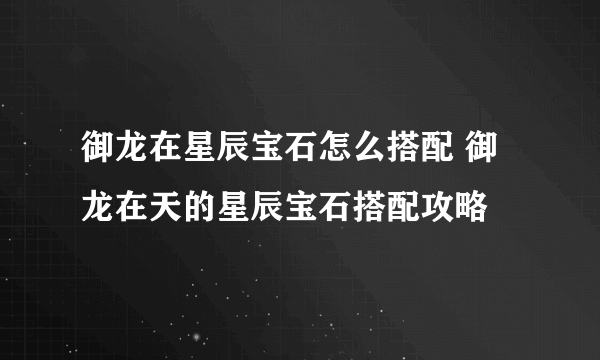 御龙在星辰宝石怎么搭配 御龙在天的星辰宝石搭配攻略